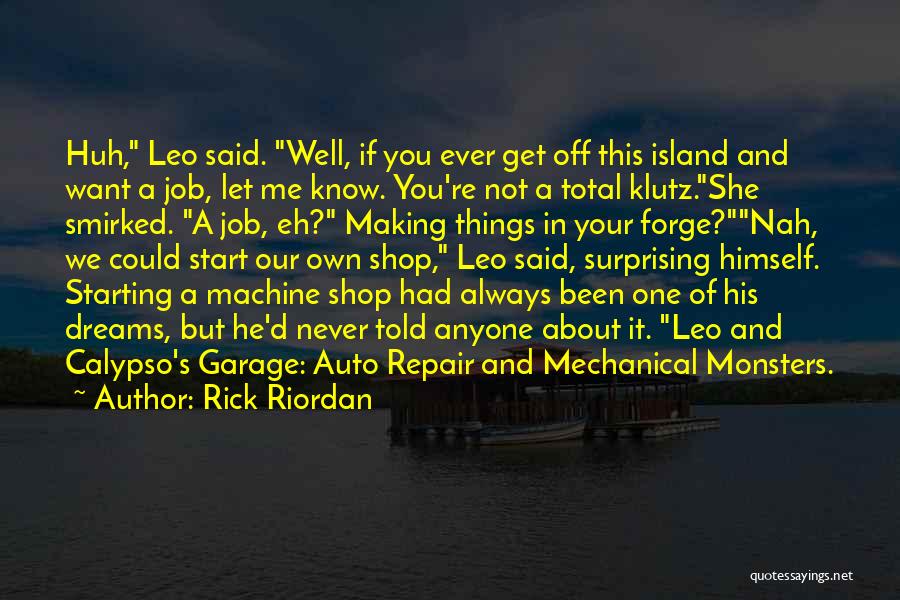 Huh," Leo said. "Well, if you ever get off this island and want a job, let me know. You're not a total klutz."She smirked. "A job, eh?" Making things in your forge?""Nah, we could start our own shop," Leo said, surprising himself. Starting a machine shop had always been one of his dreams, but he'd never told anyone about it. "Leo and Calypso's Garage: Auto Repair and Mechanical Monsters.

~ Author: Rick Riordan

quotessayings.net